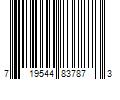 7 19544 83787 3